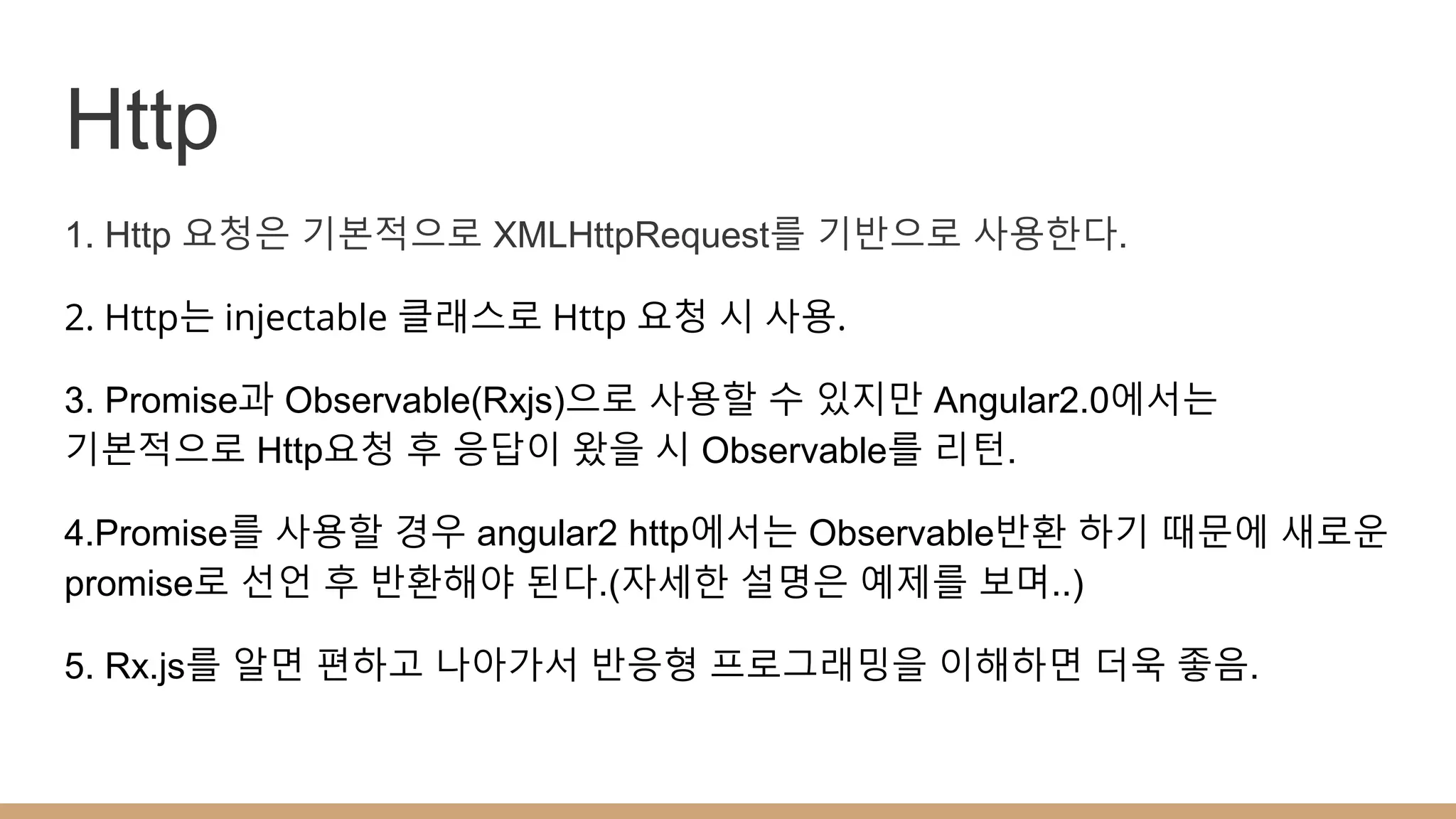 Http

1. Http 요청은 기본적으로 XMLHttpRequest를 기반으로 사용한다.

2. Http는 injectable 클래스로 Http 요청 시 사용.

3. Promise과 Observable(Rxjs)으로 사용할 수 있지만 Angular2.0에서는 기본적으로 Http요청 후 응답이 왔을 시 Observable를 리턴.

4.Promise를 사용할 경우 angular2 http에서는 Observable반환 하기 때문에 새로운 promise로 선언 후 반환해야 된다.(자세한 설명은 예제를 보며..)

5. Rx.js를 알면 편하고 나아가서 반응형 프로그래밍을 이해하면 더욱 좋음.